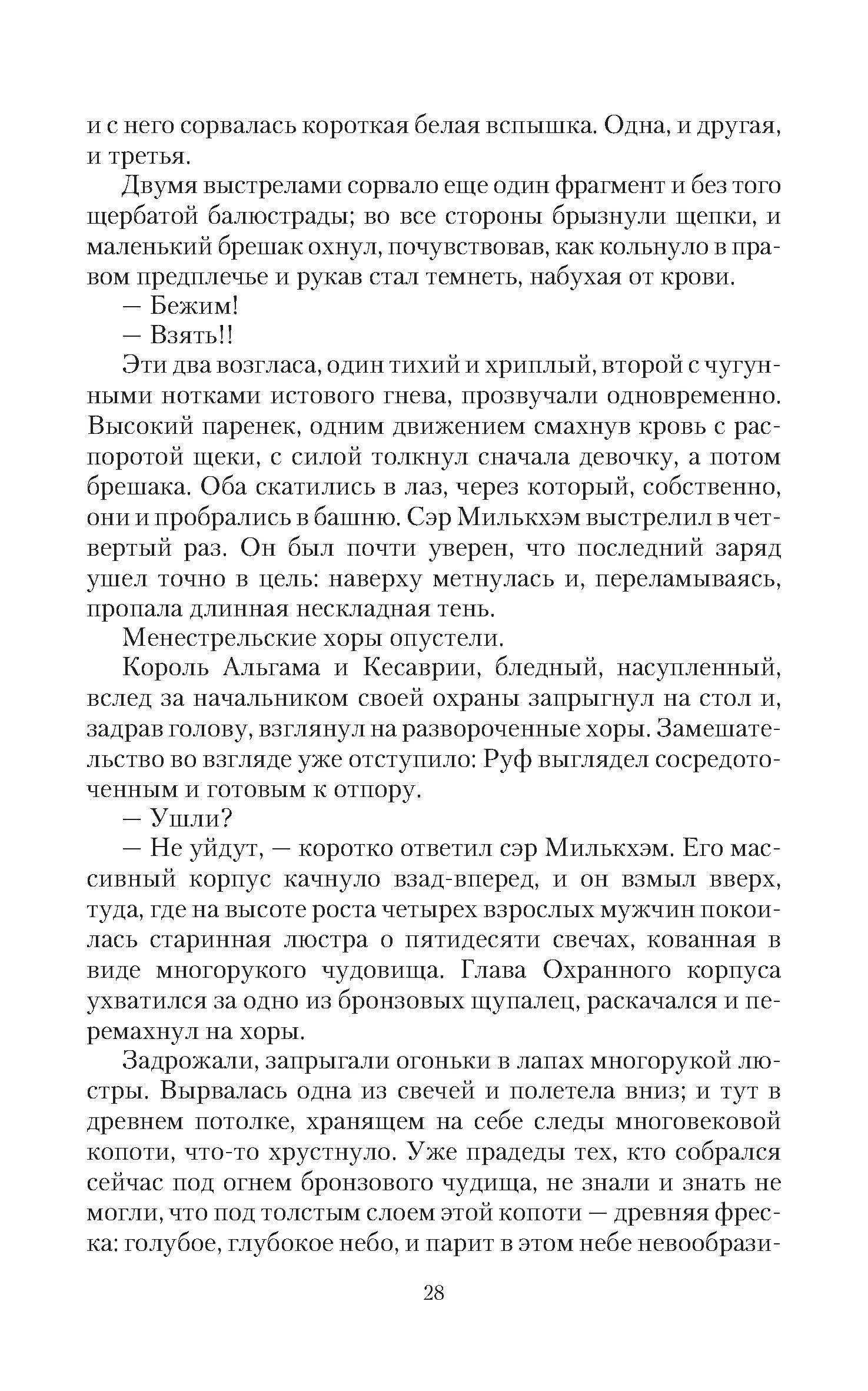 и с него сорвалась короткая белая вспышка. Одна, и другая, и третья.

Двумя выстрелами сорвало еще один фрагмент и без того щербатой балюстрады; во все стороны брызнули щепки, и маленький брешак охнул, почувствовав, как кольнуло в правом предплечье и рукав стал темнеть, набухая от крови.

— Бежим!

— Взять!!

Эти два возгласа, один тихий и хриплый, второй с чугунными нотками истового гнева, прозвучали одновременно. Высокий паренек, одним движением смахнув кровь с распоротой щеки, с силой толкнул сначала девочку, а потом брешака. Оба скатились в лаз, через который, собственно, они и пробрались в башню. Сэр Милькхэм выстрелил в четвертый раз. Он был почти уверен, что последний заряд ушел точно в цель: наверху метнулась и, переламываясь, пропала длинная нескладная тень.

Менестрельские хоры опустели.

Король Альгама и Кесаврии, бледный, насупленный, вслед за начальником своей охраны запрыгнул на стол и, задрав голову, взглянул на развороченные хоры. Замешательство во взгляде уже отступило: Руф выглядел сосредоточенным и готовым к отпору.

— Ушли?

— Не уйдут, — коротко ответил сэр Милькхэм. Его массивный корпус качнуло взад-вперед, и он взмыл вверх, туда, где на высоте роста четырех взрослых мужчин покоилась старинная люстра о пятидесяти свечах, кованная в виде многорукого чудовища. Глава Охранного корпуса ухватился за одно из бронзовых щупалец, раскачался и перемахнул на хоры.

Задрожали, запрыгали огоньки в лапах многорукой люстры. Вырвалась одна из свечей и полетела вниз; и тут в древнем потолке, хранящем на себе следы многовековой копоти, что-то хрустнуло. Уже прадеды тех, кто собрался сейчас под огнем бронзового чудища, не знали и знать не могли, что под толстым слоем этой копоти — древняя фреска: голубое, глубокое небо, и парит в этом небе невообрази-

28